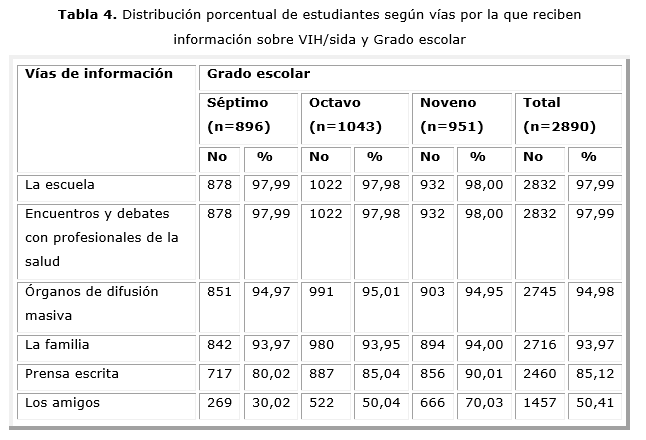 **Tabla 4.** Distribución porcentual de estudiantes según vías por la que reciben información sobre VIH/sida y Grado escolar

| Vías de información | Grado escolar | | | | | | | |
|---|---|---|---|---|---|---|---|---|
| | Séptimo (n=896) | | Octavo (n=1043) | | Noveno (n=951) | | Total (n=2890) | |
| | No | % | No | % | No | % | No | % |
| La escuela | 878 | 97,99 | 1022 | 97,98 | 932 | 98,00 | 2832 | 97,99 |
| Encuentros y debates con profesionales de la salud | 878 | 97,99 | 1022 | 97,98 | 932 | 98,00 | 2832 | 97,99 |
| Órganos de difusión masiva | 851 | 94,97 | 991 | 95,01 | 903 | 94,95 | 2745 | 94,98 |
| La familia | 842 | 93,97 | 980 | 93,95 | 894 | 94,00 | 2716 | 93,97 |
| Prensa escrita | 717 | 80,02 | 887 | 85,04 | 856 | 90,01 | 2460 | 85,12 |
| Los amigos | 269 | 30,02 | 522 | 50,04 | 666 | 70,03 | 1457 | 50,41 |